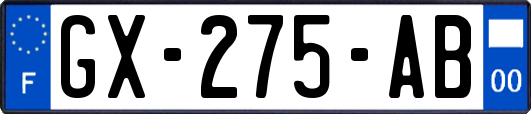 F
GX-275-AB
00